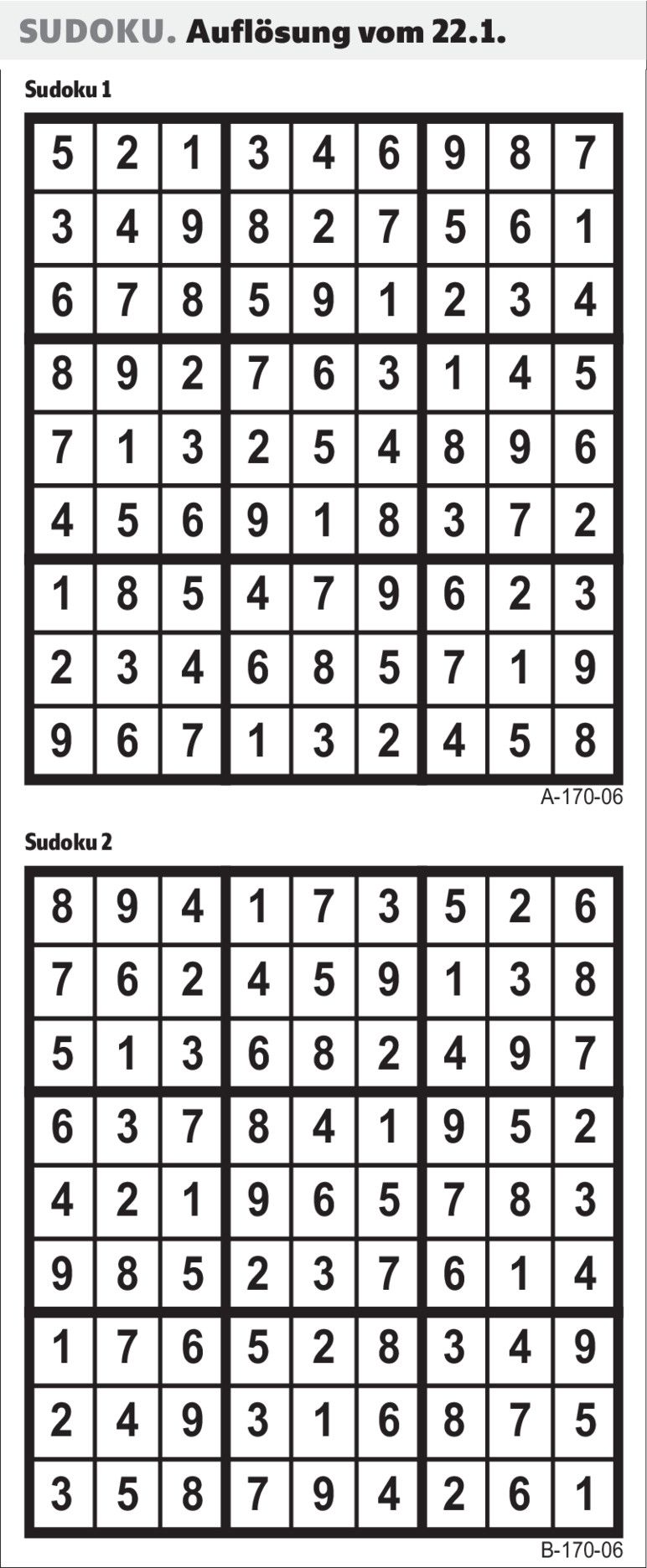 SUDOKU. Auflösung vom 22.1.

Sudoku 1

| 5 | 2 | 1 | 3 | 4 | 6 | 9 | 8 | 7 |
|---|---|---|---|---|---|---|---|---|
| 3 | 4 | 9 | 8 | 2 | 7 | 5 | 6 | 1 |
| 6 | 7 | 8 | 5 | 9 | 1 | 2 | 3 | 4 |
| 8 | 9 | 2 | 7 | 6 | 3 | 1 | 4 | 5 |
| 7 | 1 | 3 | 2 | 5 | 4 | 8 | 9 | 6 |
| 4 | 5 | 6 | 9 | 1 | 8 | 3 | 7 | 2 |
| 1 | 8 | 5 | 4 | 7 | 9 | 6 | 2 | 3 |
| 2 | 3 | 4 | 6 | 8 | 5 | 7 | 1 | 9 |
| 9 | 6 | 7 | 1 | 3 | 2 | 4 | 5 | 8 |

A-170-06

Sudoku 2

| 8 | 9 | 4 | 1 | 7 | 3 | 5 | 2 | 6 |
|---|---|---|---|---|---|---|---|---|
| 7 | 6 | 2 | 4 | 5 | 9 | 1 | 3 | 8 |
| 5 | 1 | 3 | 6 | 8 | 2 | 4 | 9 | 7 |
| 6 | 3 | 7 | 8 | 4 | 1 | 9 | 5 | 2 |
| 4 | 2 | 1 | 9 | 6 | 5 | 7 | 8 | 3 |
| 9 | 8 | 5 | 2 | 3 | 7 | 6 | 1 | 4 |
| 1 | 7 | 6 | 5 | 2 | 8 | 3 | 4 | 9 |
| 2 | 4 | 9 | 3 | 1 | 6 | 8 | 7 | 5 |
| 3 | 5 | 8 | 7 | 9 | 4 | 2 | 6 | 1 |

B-170-06